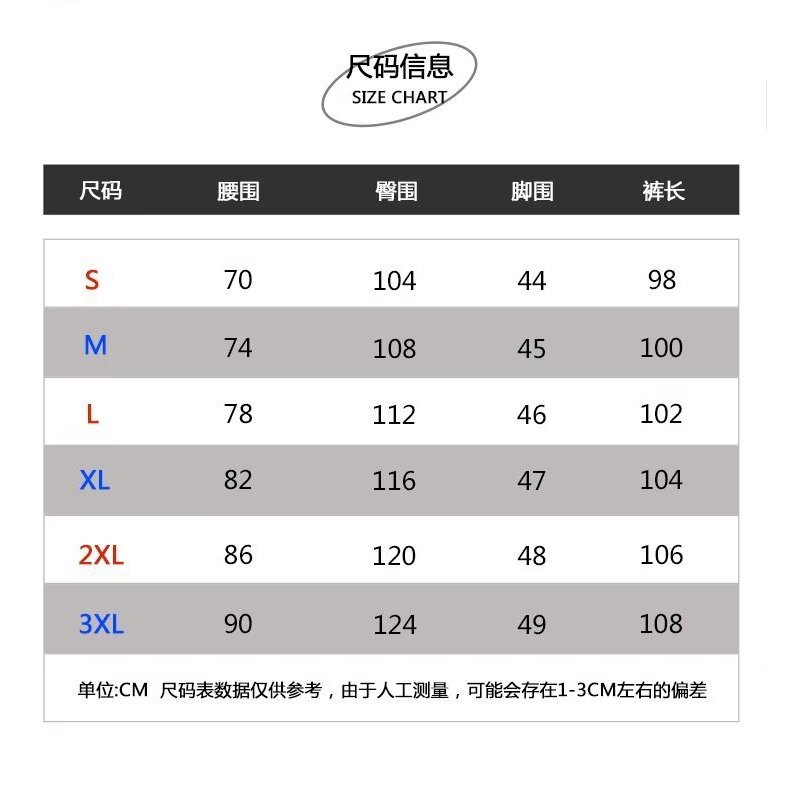 尺码信息
SIZE CHART

| 尺码 | 腰围 | 臀围 | 脚围 | 裤长 |
|---|---|---|---|---|
| S | 70 | 104 | 44 | 98 |
| M | 74 | 108 | 45 | 100 |
| L | 78 | 112 | 46 | 102 |
| XL | 82 | 116 | 47 | 104 |
| 2XL | 86 | 120 | 48 | 106 |
| 3XL | 90 | 124 | 49 | 108 |

单位:CM 尺码表数据仅供参考，由于人工测量，可能会存在1-3CM左右的偏差